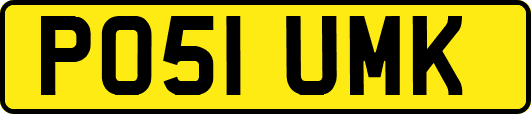 PO51 UMK